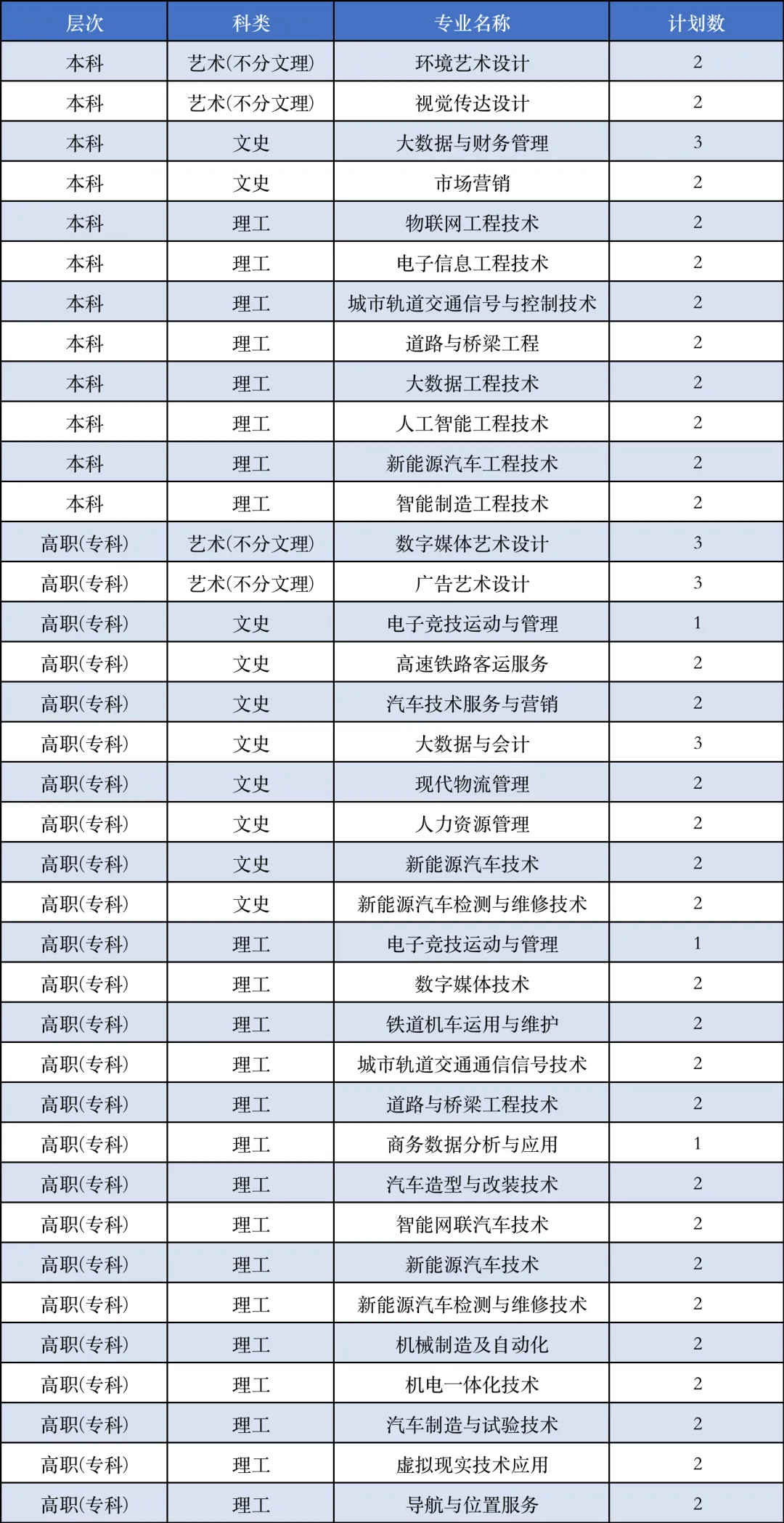 | 层次 | 科类 | 专业名称 | 计划数 |
|---|---|---|---|
| 本科 | 艺术(不分文理) | 环境艺术设计 | 2 |
| 本科 | 艺术(不分文理) | 视觉传达设计 | 2 |
| 本科 | 文史 | 大数据与财务管理 | 3 |
| 本科 | 文史 | 市场营销 | 2 |
| 本科 | 理工 | 物联网工程技术 | 2 |
| 本科 | 理工 | 电子信息工程技术 | 2 |
| 本科 | 理工 | 城市轨道交通信号与控制技术 | 2 |
| 本科 | 理工 | 道路与桥梁工程 | 2 |
| 本科 | 理工 | 大数据工程技术 | 2 |
| 本科 | 理工 | 人工智能工程技术 | 2 |
| 本科 | 理工 | 新能源汽车工程技术 | 2 |
| 本科 | 理工 | 智能制造工程技术 | 2 |
| 高职(专科) | 艺术(不分文理) | 数字媒体艺术设计 | 3 |
| 高职(专科) | 艺术(不分文理) | 广告艺术设计 | 3 |
| 高职(专科) | 文史 | 电子竞技运动与管理 | 1 |
| 高职(专科) | 文史 | 高速铁路客运服务 | 2 |
| 高职(专科) | 文史 | 汽车技术服务与营销 | 2 |
| 高职(专科) | 文史 | 大数据与会计 | 3 |
| 高职(专科) | 文史 | 现代物流管理 | 2 |
| 高职(专科) | 文史 | 人力资源管理 | 2 |
| 高职(专科) | 文史 | 新能源汽车技术 | 2 |
| 高职(专科) | 文史 | 新能源汽车检测与维修技术 | 2 |
| 高职(专科) | 理工 | 电子竞技运动与管理 | 1 |
| 高职(专科) | 理工 | 数字媒体技术 | 2 |
| 高职(专科) | 理工 | 铁道机车运用与维护 | 2 |
| 高职(专科) | 理工 | 城市轨道交通通信信号技术 | 2 |
| 高职(专科) | 理工 | 道路与桥梁工程技术 | 2 |
| 高职(专科) | 理工 | 商务数据分析与应用 | 1 |
| 高职(专科) | 理工 | 汽车造型与改装技术 | 2 |
| 高职(专科) | 理工 | 智能网联汽车技术 | 2 |
| 高职(专科) | 理工 | 新能源汽车技术 | 2 |
| 高职(专科) | 理工 | 新能源汽车检测与维修技术 | 2 |
| 高职(专科) | 理工 | 机械制造及自动化 | 2 |
| 高职(专科) | 理工 | 机电一体化技术 | 2 |
| 高职(专科) | 理工 | 汽车制造与试验技术 | 2 |
| 高职(专科) | 理工 | 虚拟现实技术应用 | 2 |
| 高职(专科) | 理工 | 导航与位置服务 | 2 |